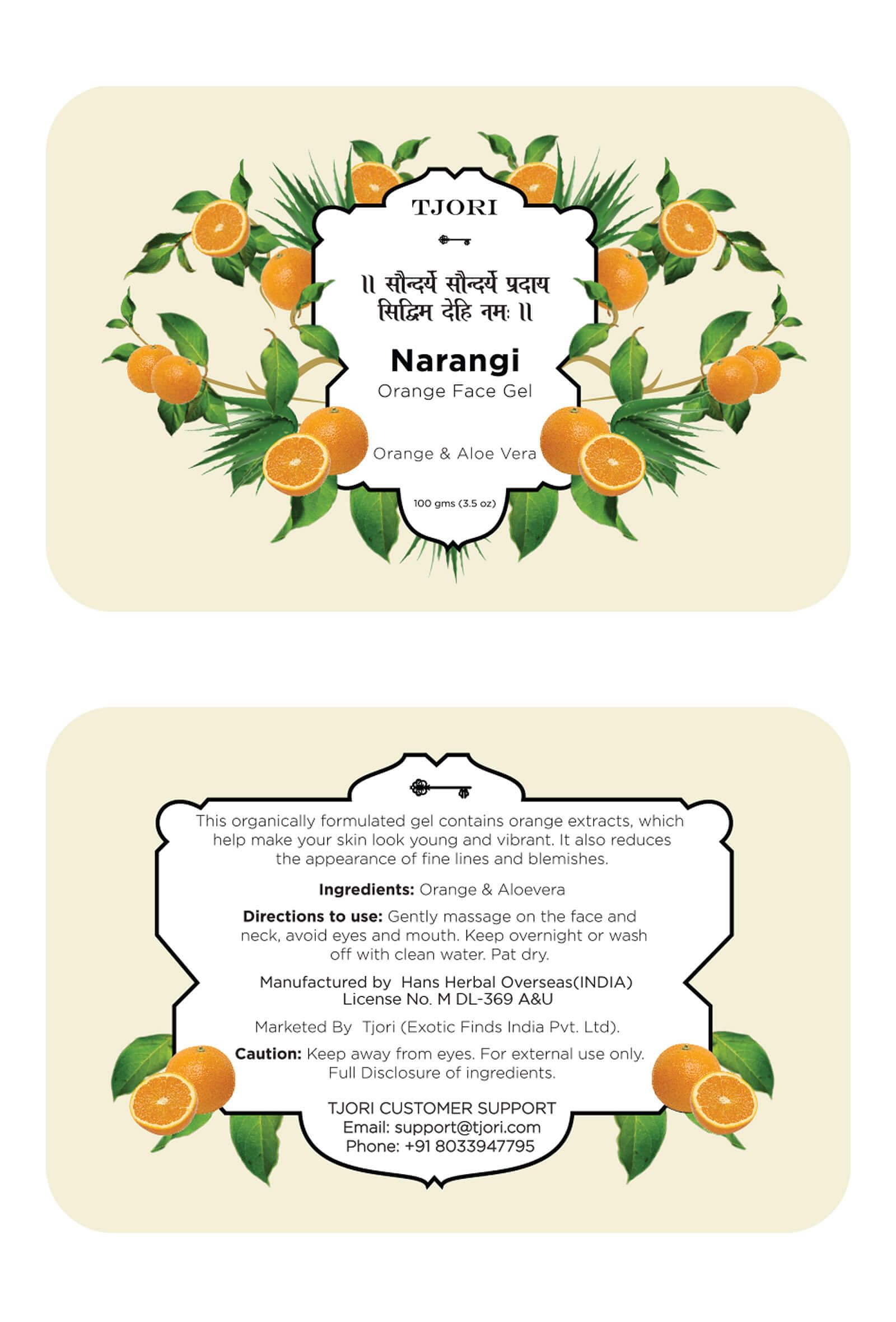 TJORI

॥ सौन्दर्य सौन्दर्य प्रदाय सिद्धिम देहि नमः ॥

Narangi
Orange Face Gel

Orange & Aloe Vera

100 gms (3.5 oz)

This organically formulated gel contains orange extracts, which help make your skin look young and vibrant. It also reduces the appearance of fine lines and blemishes.

Ingredients: Orange & Aloevera

Directions to use: Gently massage on the face and neck, avoid eyes and mouth. Keep overnight or wash off with clean water. Pat dry.

Manufactured by Hans Herbal Overseas(INDIA)
License No. M DL-369 A&U

Marketed By Tjori (Exotic Finds India Pvt. Ltd).

Caution: Keep away from eyes. For external use only. Full Disclosure of ingredients.

TJORI CUSTOMER SUPPORT
Email: support@tjori.com
Phone: +91 8033947795